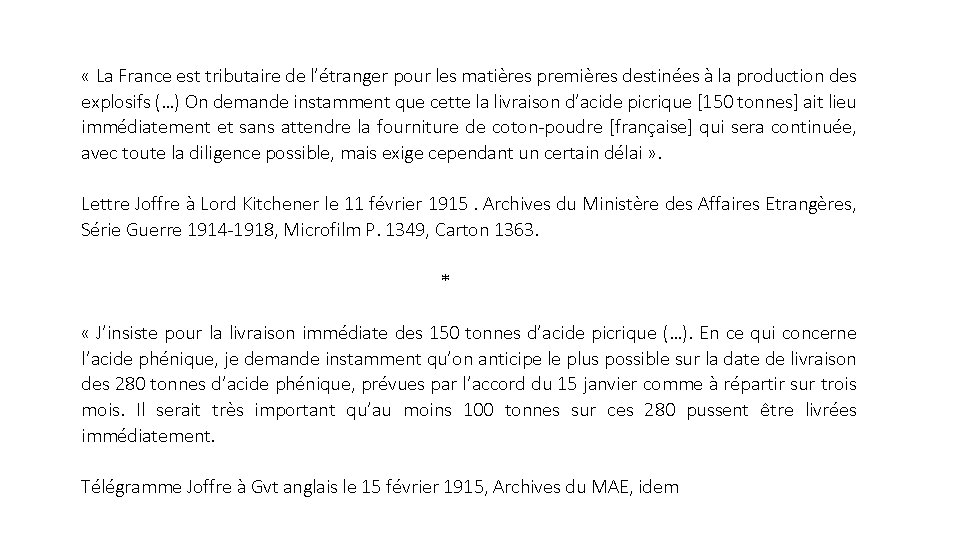 « La France est tributaire de l'étranger pour les matières premières destinées à la production des explosifs (…) On demande instamment que cette la livraison d'acide picrique [150 tonnes] ait lieu immédiatement et sans attendre la fourniture de coton-poudre [française] qui sera continuée, avec toute la diligence possible, mais exige cependant un certain délai ».

Lettre Joffre à Lord Kitchener le 11 février 1915 . Archives du Ministère des Affaires Etrangères, Série Guerre 1914-1918, Microfilm P. 1349, Carton 1363.

*

« J'insiste pour la livraison immédiate des 150 tonnes d'acide picrique (…). En ce qui concerne l'acide phénique, je demande instamment qu'on anticipe le plus possible sur la date de livraison des 280 tonnes d'acide phénique, prévues par l'accord du 15 janvier comme à répartir sur trois mois. Il serait très important qu'au moins 100 tonnes sur ces 280 pussent être livrées immédiatement.

Télégramme Joffre à Gvt anglais le 15 février 1915, Archives du MAE, idem